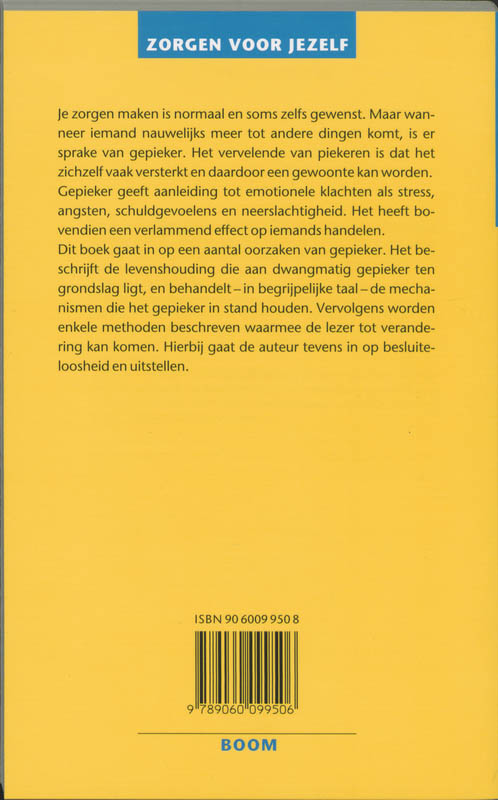 ZORGEN VOOR JEZELF

Je zorgen maken is normaal en soms zelfs gewenst. Maar wanneer iemand nauwelijks meer tot andere dingen komt, is er sprake van gepieker. Het vervelende van piekeren is dat het zichzelf vaak versterkt en daardoor een gewoonte kan worden. Gepieker geeft aanleiding tot emotionele klachten als stress, angsten, schuldgevoelens en neerslachtigheid. Het heeft bovendien een verlammend effect op iemands handelen.
Dit boek gaat in op een aantal oorzaken van gepieker. Het beschrijft de levenshouding die aan dwangmatig gepieker ten grondslag ligt, en behandelt – in begrijpelijke taal – de mechanismen die het gepieker in stand houden. Vervolgens worden enkele methoden beschreven waarmee de lezer tot verandering kan komen. Hierbij gaat de auteur tevens in op besluiteloosheid en uitstellen.

ISBN 90 6009 950 8

9 789060 099506

BOOM